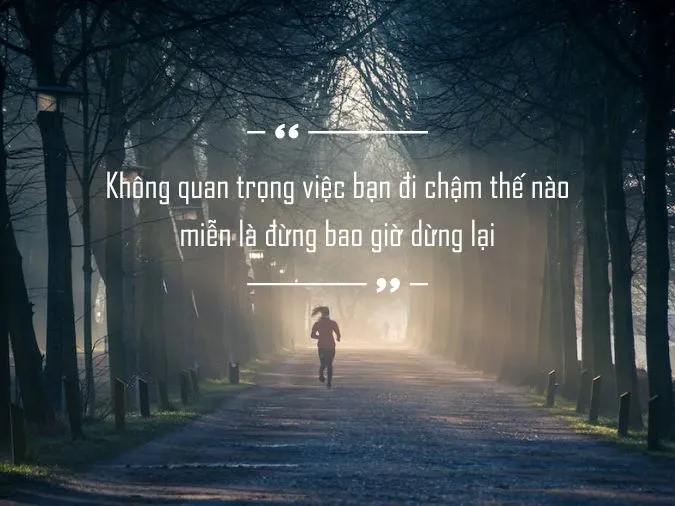 “

Không quan trọng việc bạn đi chậm thế nào miễn là đừng bao giờ dừng lại

”